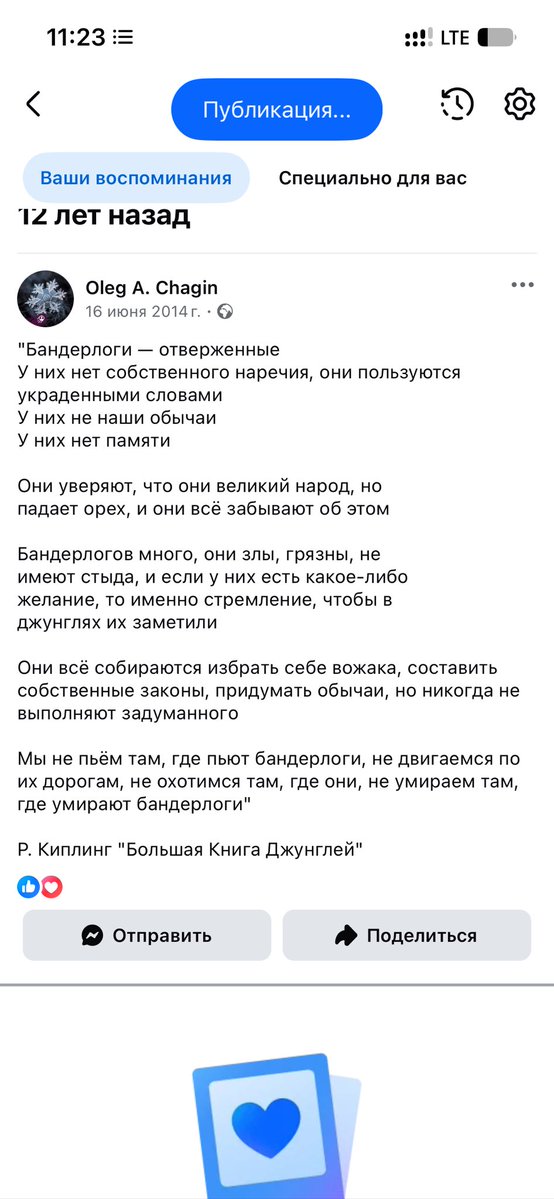 11:23 LTE

Публикация...

Ваши воспоминания Специально для вас

12 лет назад

Oleg A. Chagin
16 июня 2014 г. ·

"Бандерлоги — отверженные
У них нет собственного наречия, они пользуются украденными словами
У них не наши обычаи
У них нет памяти

Они уверяют, что они великий народ, но падает орех, и они всё забывают об этом

Бандерлогов много, они злы, грязны, не имеют стыда, и если у них есть какое-либо желание, то именно стремление, чтобы в джунглях их заметили

Они всё собираются избрать себе вожака, составить собственные законы, придумать обычаи, но никогда не выполняют задуманного

Мы не пьём там, где пьют бандерлоги, не двигаемся по их дорогам, не охотимся там, где они, не умираем там, где умирают бандерлоги"

Р. Киплинг "Большая Книга Джунглей"

Отправить Поделиться